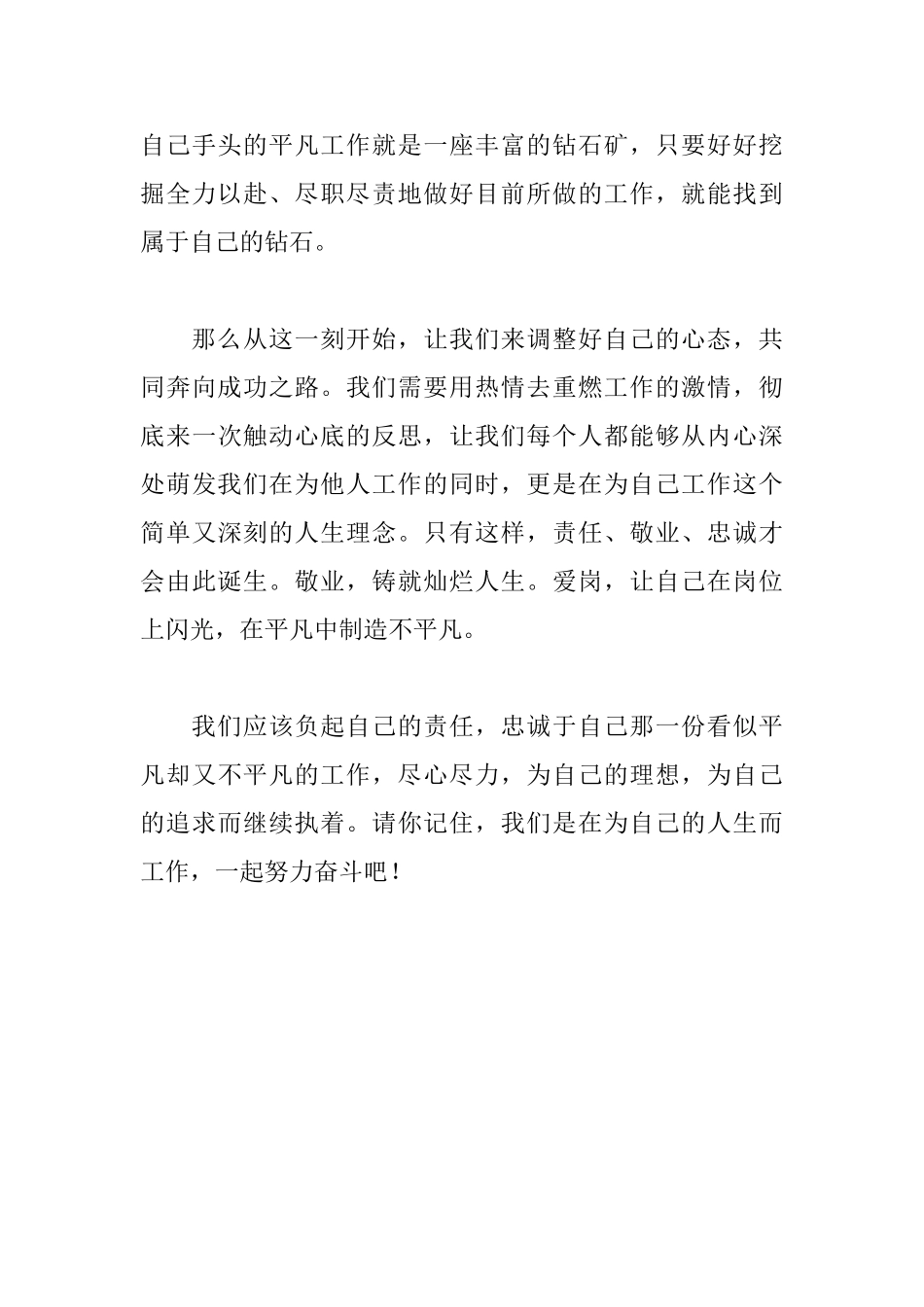 自己手头的平凡工作就是一座丰富的钻石矿，只要好好挖掘全力以赴、尽职尽责地做好目前所做的工作，就能找到属于自己的钻石。

那么从这一刻开始，让我们来调整好自己的心态，共同奔向成功之路。我们需要用热情去重燃工作的激情，彻底来一次触动心底的反思，让我们每个人都能够从内心深处萌发我们在为他人工作的同时，更是在为自己工作这个简单又深刻的人生理念。只有这样，责任、敬业、忠诚才会由此诞生。敬业，铸就灿烂人生。爱岗，让自己在岗位上闪光，在平凡中制造不平凡。

我们应该负起自己的责任，忠诚于自己那一份看似平凡却又不平凡的工作，尽心尽力，为自己的理想，为自己的追求而继续执着。请你记住，我们是在为自己的人生而工作，一起努力奋斗吧！